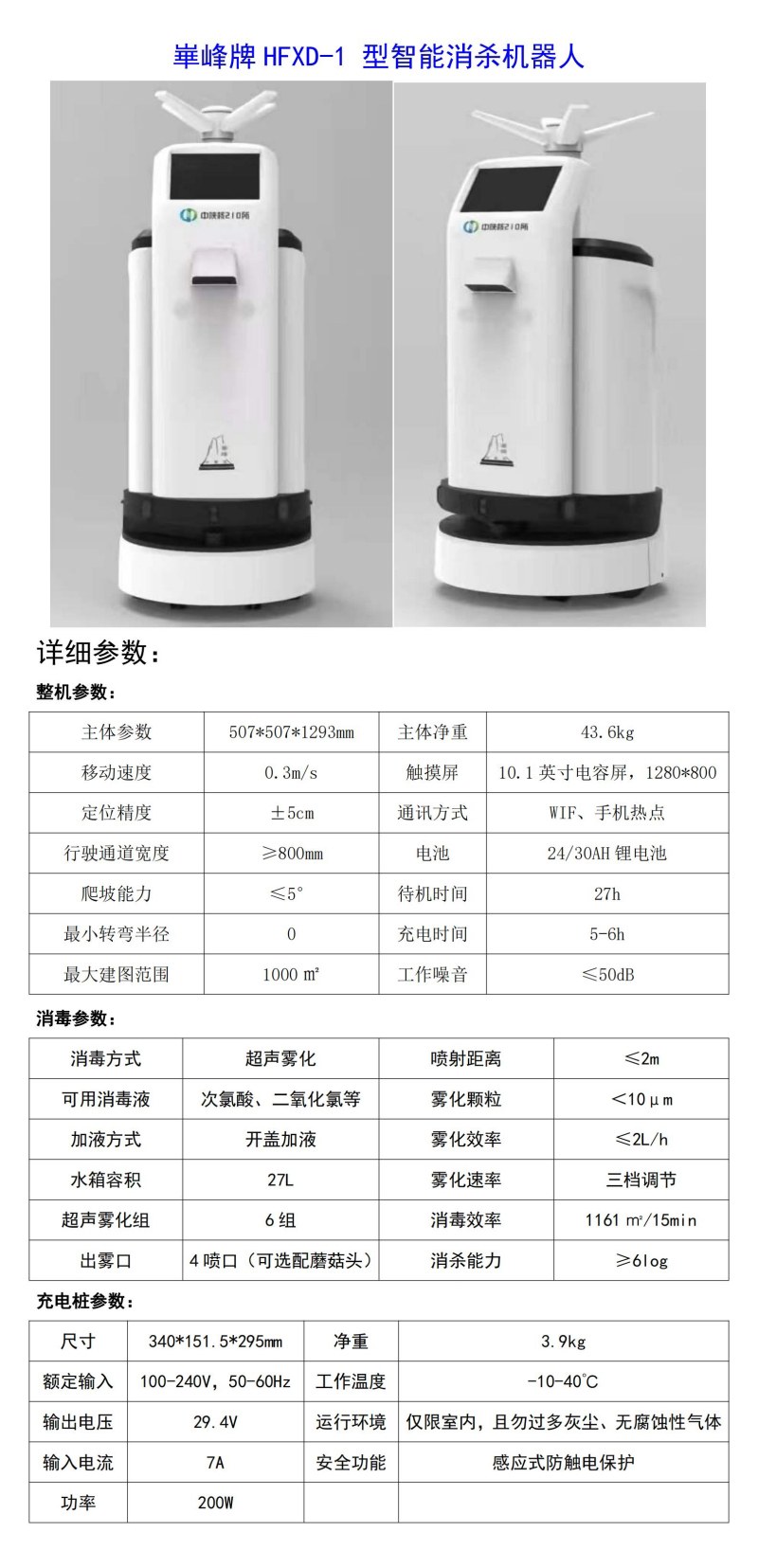 崋峰牌 HFXD-1 型智能消杀机器人

中陕核210所

中陕核210所

详细参数：

整机参数：

| 主体参数 | 507*507*1293mm | 主体净重 | 43.6kg |
|---|---|---|---|
| 移动速度 | 0.3m/s | 触摸屏 | 10.1 英寸电容屏，1280*800 |
| 定位精度 | ±5cm | 通讯方式 | WIF、手机热点 |
| 行驶通道宽度 | ≥800mm | 电池 | 24/30AH 锂电池 |
| 爬坡能力 | ≤5° | 待机时间 | 27h |
| 最小转弯半径 | 0 | 充电时间 | 5-6h |
| 最大建图范围 | 1000 ㎡ | 工作噪音 | ≤50dB |

消毒参数：

| 消毒方式 | 超声雾化 | 喷射距离 | ≤2m |
|---|---|---|---|
| 可用消毒液 | 次氯酸、二氧化氯等 | 雾化颗粒 | <10μm |
| 加液方式 | 开盖加液 | 雾化效率 | ≤2L/h |
| 水箱容积 | 27L | 雾化速率 | 三档调节 |
| 超声雾化组 | 6 组 | 消毒效率 | 1161 ㎡/15min |
| 出雾口 | 4 喷口（可选配蘑菇头） | 消杀能力 | ≥6log |

充电桩参数：

| 尺寸 | 340*151.5*295mm | 净重 | 3.9kg |
|---|---|---|---|
| 额定输入 | 100-240V，50-60Hz | 工作温度 | -10-40℃ |
| 输出电压 | 29.4V | 运行环境 | 仅限室内，且勿过多灰尘、无腐蚀性气体 |
| 输入电流 | 7A | 安全功能 | 感应式防触电保护 |
| 功率 | 200W | | |